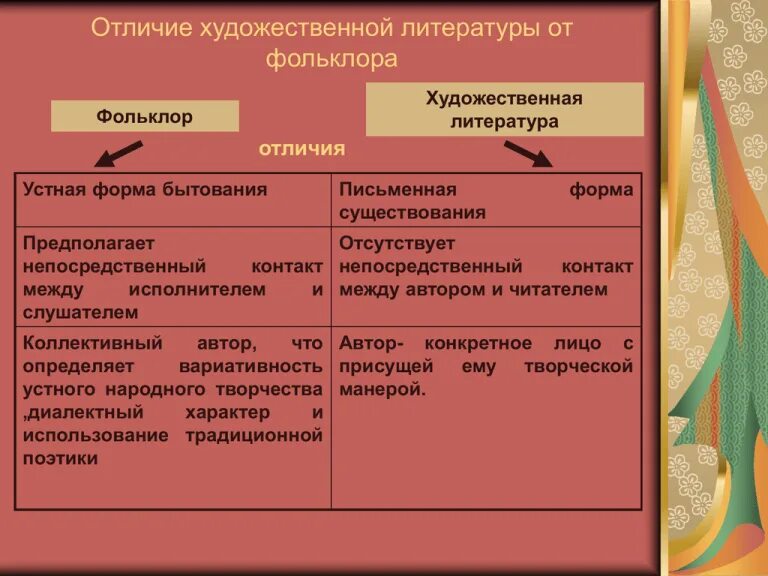 Отличие художественной литературы от фольклора

Фольклор

Художественная литература

отличия

| Устная форма бытования | Письменная форма существования |
|---|---|
| Предполагает непосредственный контакт между исполнителем и слушателем | Отсутствует непосредственный контакт между автором и читателем |
| Коллективный автор, что определяет вариативность устного народного творчества ,диалектный характер и использование традиционной поэтики | Автор- конкретное лицо с присущей ему творческой манерой. |